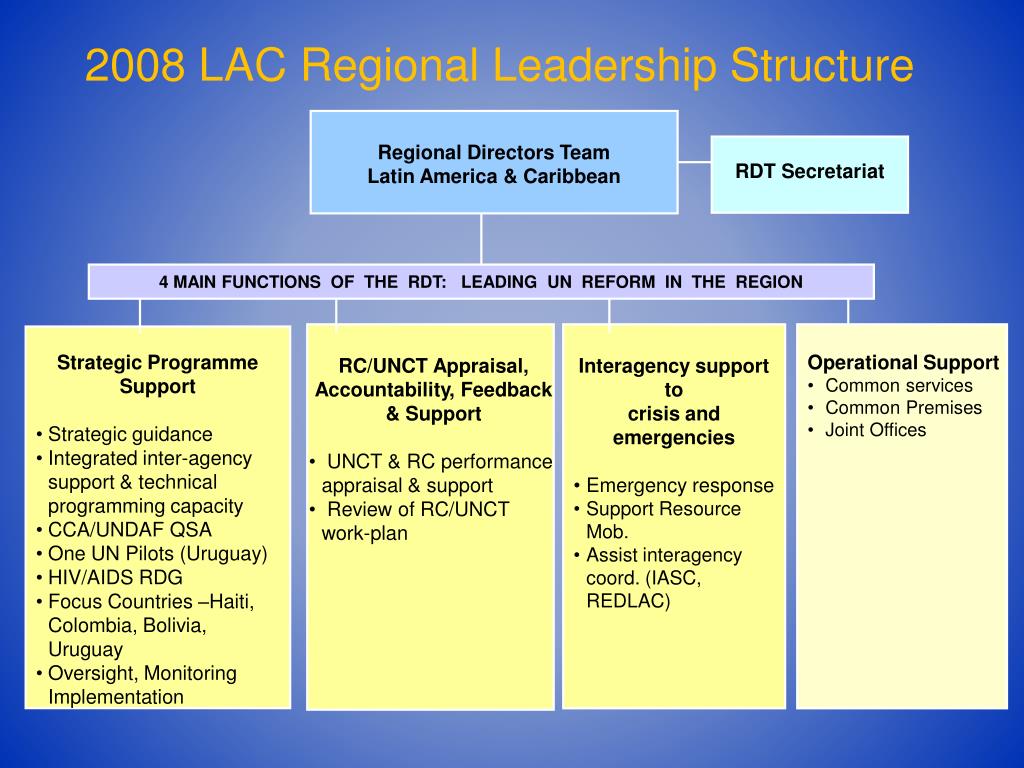 2008 LAC Regional Leadership Structure

Regional Directors Team
Latin America & Caribbean

RDT Secretariat

4 MAIN FUNCTIONS OF THE RDT: LEADING UN REFORM IN THE REGION

Strategic Programme Support

• Strategic guidance
• Integrated inter-agency support & technical programming capacity
• CCA/UNDAF QSA
• One UN Pilots (Uruguay)
• HIV/AIDS RDG
• Focus Countries –Haiti, Colombia, Bolivia, Uruguay
• Oversight, Monitoring Implementation

RC/UNCT Appraisal, Accountability, Feedback & Support

• UNCT & RC performance appraisal & support
• Review of RC/UNCT work-plan

Interagency support to crisis and emergencies

• Emergency response
• Support Resource Mob.
• Assist interagency coord. (IASC, REDLAC)

Operational Support
• Common services
• Common Premises
• Joint Offices